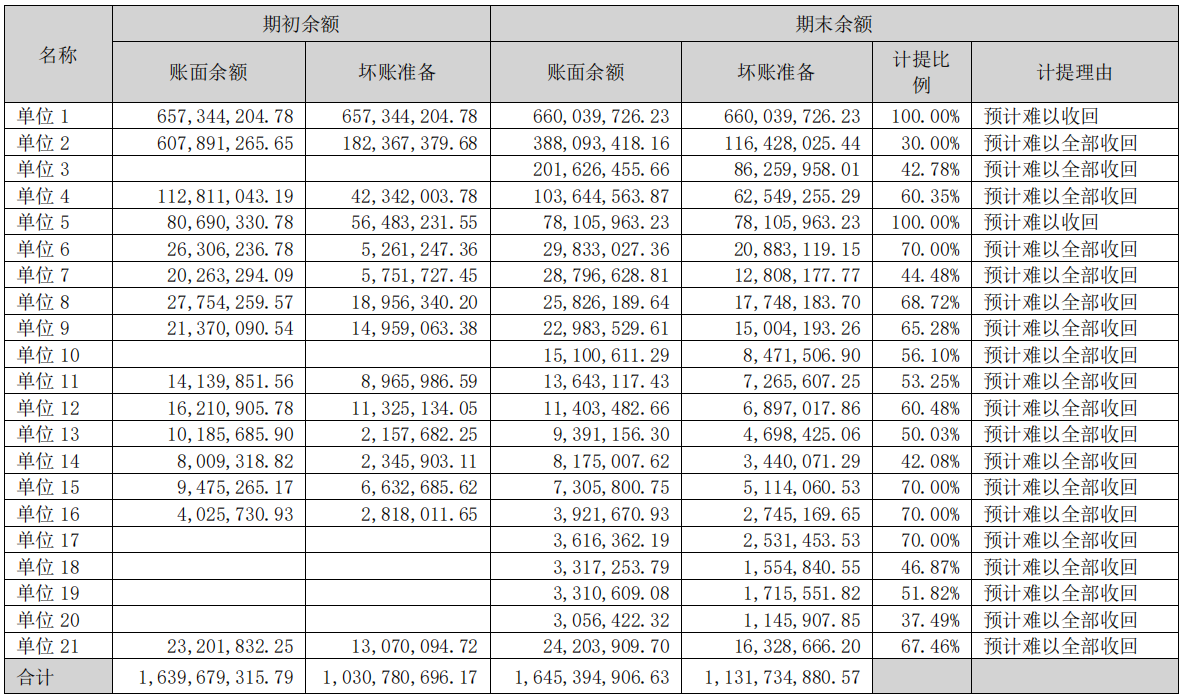 | 名称 | 期初余额 |  | 期末余额 |  |  |  |
|---|---|---|---|---|---|---|
|  | 账面余额 | 坏账准备 | 账面余额 | 坏账准备 | 计提比例 | 计提理由 |
| 单位1 | 657,344,204.78 | 657,344,204.78 | 660,039,726.23 | 660,039,726.23 | 100.00% | 预计难以收回 |
| 单位2 | 607,891,265.65 | 182,367,379.68 | 388,093,418.16 | 116,428,025.44 | 30.00% | 预计难以全部收回 |
| 单位3 |  |  | 201,626,455.66 | 86,259,958.01 | 42.78% | 预计难以全部收回 |
| 单位4 | 112,811,043.19 | 42,342,003.78 | 103,644,563.87 | 62,549,255.29 | 60.35% | 预计难以全部收回 |
| 单位5 | 80,690,330.78 | 56,483,231.55 | 78,105,963.23 | 78,105,963.23 | 100.00% | 预计难以收回 |
| 单位6 | 26,306,236.78 | 5,261,247.36 | 29,833,027.36 | 20,883,119.15 | 70.00% | 预计难以全部收回 |
| 单位7 | 20,263,294.09 | 5,751,727.45 | 28,796,628.81 | 12,808,177.77 | 44.48% | 预计难以全部收回 |
| 单位8 | 27,754,259.57 | 18,956,340.20 | 25,826,189.64 | 17,748,183.70 | 68.72% | 预计难以全部收回 |
| 单位9 | 21,370,090.54 | 14,959,063.38 | 22,983,529.61 | 15,004,193.26 | 65.28% | 预计难以全部收回 |
| 单位10 |  |  | 15,100,611.29 | 8,471,506.90 | 56.10% | 预计难以全部收回 |
| 单位11 | 14,139,851.56 | 8,965,986.59 | 13,643,117.43 | 7,265,607.25 | 53.25% | 预计难以全部收回 |
| 单位12 | 16,210,905.78 | 11,325,134.05 | 11,403,482.66 | 6,897,017.86 | 60.48% | 预计难以全部收回 |
| 单位13 | 10,185,685.90 | 2,157,682.25 | 9,391,156.30 | 4,698,425.06 | 50.03% | 预计难以全部收回 |
| 单位14 | 8,009,318.82 | 2,345,903.11 | 8,175,007.62 | 3,440,071.29 | 42.08% | 预计难以全部收回 |
| 单位15 | 9,475,265.17 | 6,632,685.62 | 7,305,800.75 | 5,114,060.53 | 70.00% | 预计难以全部收回 |
| 单位16 | 4,025,730.93 | 2,818,011.65 | 3,921,670.93 | 2,745,169.65 | 70.00% | 预计难以全部收回 |
| 单位17 |  |  | 3,616,362.19 | 2,531,453.53 | 70.00% | 预计难以全部收回 |
| 单位18 |  |  | 3,317,253.79 | 1,554,840.55 | 46.87% | 预计难以全部收回 |
| 单位19 |  |  | 3,310,609.08 | 1,715,551.82 | 51.82% | 预计难以全部收回 |
| 单位20 |  |  | 3,056,422.32 | 1,145,907.85 | 37.49% | 预计难以全部收回 |
| 单位21 | 23,201,832.25 | 13,070,094.72 | 24,203,909.70 | 16,328,666.20 | 67.46% | 预计难以全部收回 |
| 合计 | 1,639,679,315.79 | 1,030,780,696.17 | 1,645,394,906.63 | 1,131,734,880.57 |  |  |